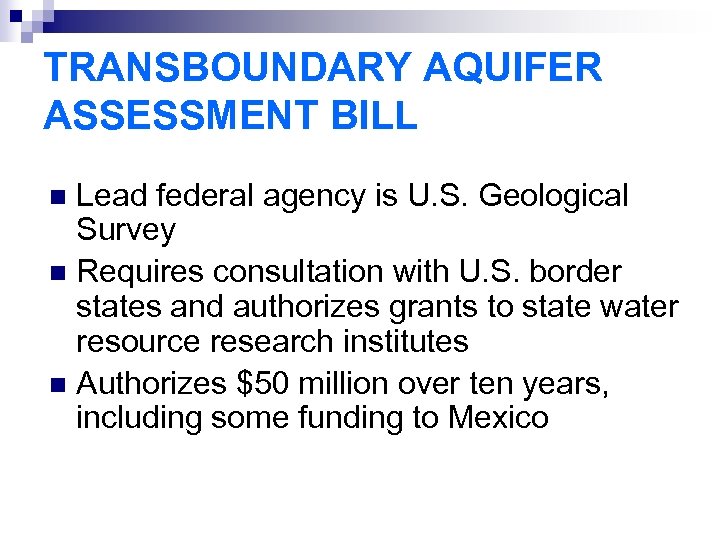 TRANSBOUNDARY AQUIFER ASSESSMENT BILL

• Lead federal agency is U.S. Geological Survey
• Requires consultation with U.S. border states and authorizes grants to state water resource research institutes
• Authorizes $50 million over ten years, including some funding to Mexico